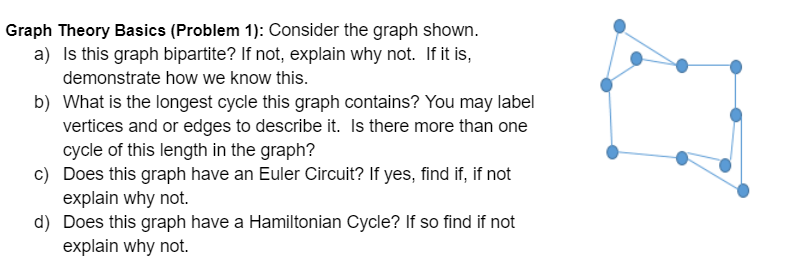 **Graph Theory Basics (Problem 1):** Consider the graph shown.

a) Is this graph bipartite? If not, explain why not. If it is, demonstrate how we know this.

b) What is the longest cycle this graph contains? You may label vertices and or edges to describe it. Is there more than one cycle of this length in the graph?

c) Does this graph have an Euler Circuit? If yes, find if, if not explain why not.

d) Does this graph have a Hamiltonian Cycle? If so find if not explain why not.